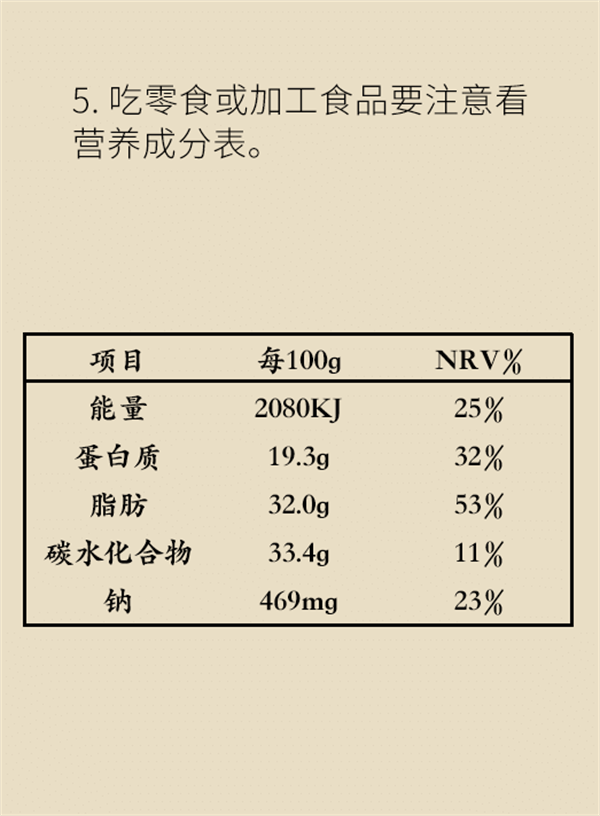 5.吃零食或加工食品要注意看营养成分表。

| 项目 | 每100g | NRV% |
|---|---|---|
| 能量 | 2080KJ | 25% |
| 蛋白质 | 19.3g | 32% |
| 脂肪 | 32.0g | 53% |
| 碳水化合物 | 33.4g | 11% |
| 钠 | 469mg | 23% |